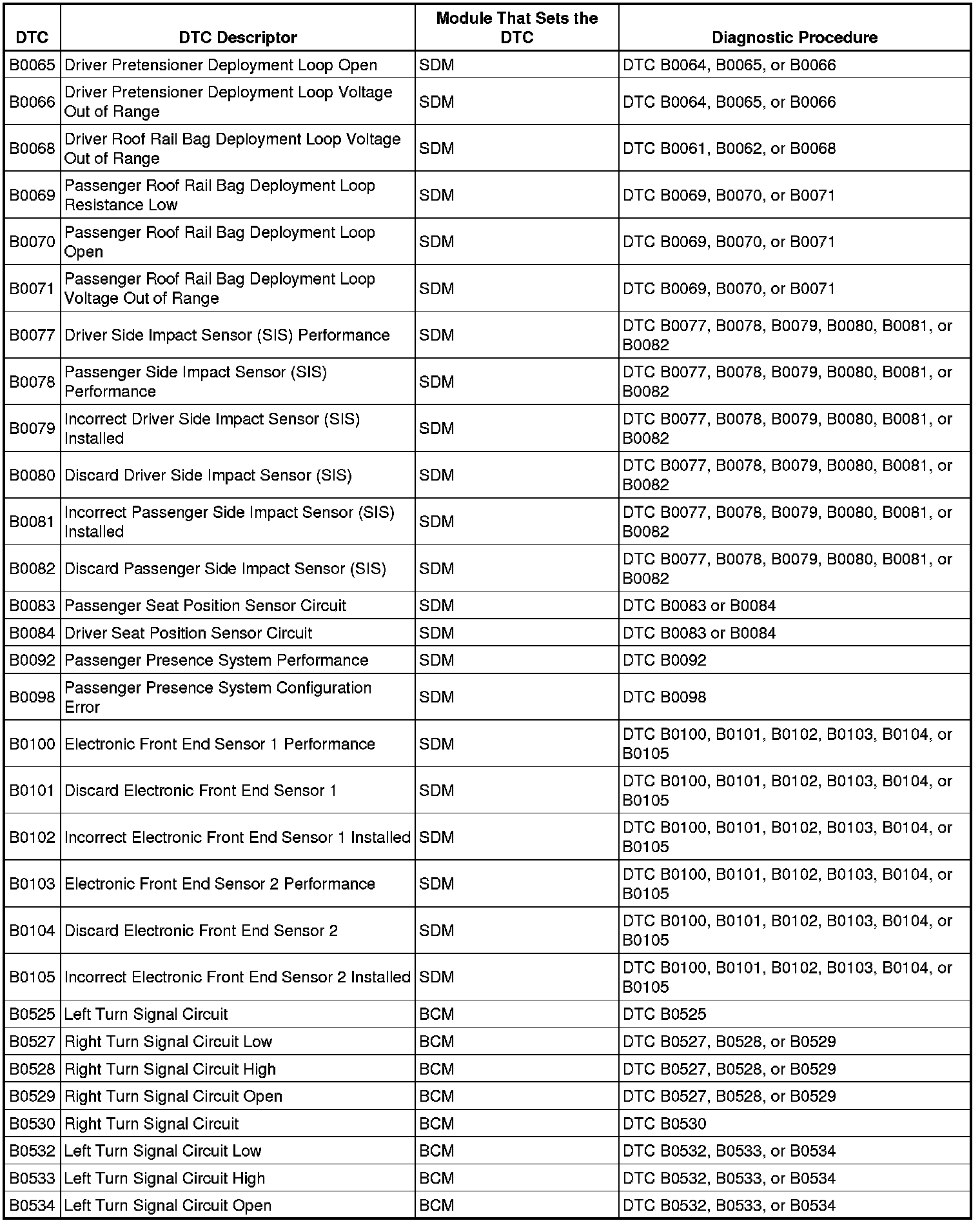 | DTC | DTC Descriptor | Module That Sets the DTC | Diagnostic Procedure |
|---|---|---|---|
| B0065 | Driver Pretensioner Deployment Loop Open | SDM | DTC B0064, B0065, or B0066 |
| B0066 | Driver Pretensioner Deployment Loop Voltage Out of Range | SDM | DTC B0064, B0065, or B0066 |
| B0068 | Driver Roof Rail Bag Deployment Loop Voltage Out of Range | SDM | DTC B0061, B0062, or B0068 |
| B0069 | Passenger Roof Rail Bag Deployment Loop Resistance Low | SDM | DTC B0069, B0070, or B0071 |
| B0070 | Passenger Roof Rail Bag Deployment Loop Open | SDM | DTC B0069, B0070, or B0071 |
| B0071 | Passenger Roof Rail Bag Deployment Loop Voltage Out of Range | SDM | DTC B0069, B0070, or B0071 |
| B0077 | Driver Side Impact Sensor (SIS) Performance | SDM | DTC B0077, B0078, B0079, B0080, B0081, or B0082 |
| B0078 | Passenger Side Impact Sensor (SIS) Performance | SDM | DTC B0077, B0078, B0079, B0080, B0081, or B0082 |
| B0079 | Incorrect Driver Side Impact Sensor (SIS) Installed | SDM | DTC B0077, B0078, B0079, B0080, B0081, or B0082 |
| B0080 | Discard Driver Side Impact Sensor (SIS) | SDM | DTC B0077, B0078, B0079, B0080, B0081, or B0082 |
| B0081 | Incorrect Passenger Side Impact Sensor (SIS) Installed | SDM | DTC B0077, B0078, B0079, B0080, B0081, or B0082 |
| B0082 | Discard Passenger Side Impact Sensor (SIS) | SDM | DTC B0077, B0078, B0079, B0080, B0081, or B0082 |
| B0083 | Passenger Seat Position Sensor Circuit | SDM | DTC B0083 or B0084 |
| B0084 | Driver Seat Position Sensor Circuit | SDM | DTC B0083 or B0084 |
| B0092 | Passenger Presence System Performance | SDM | DTC B0092 |
| B0098 | Passenger Presence System Configuration Error | SDM | DTC B0098 |
| B0100 | Electronic Front End Sensor 1 Performance | SDM | DTC B0100, B0101, B0102, B0103, B0104, or B0105 |
| B0101 | Discard Electronic Front End Sensor 1 | SDM | DTC B0100, B0101, B0102, B0103, B0104, or B0105 |
| B0102 | Incorrect Electronic Front End Sensor 1 Installed | SDM | DTC B0100, B0101, B0102, B0103, B0104, or B0105 |
| B0103 | Electronic Front End Sensor 2 Performance | SDM | DTC B0100, B0101, B0102, B0103, B0104, or B0105 |
| B0104 | Discard Electronic Front End Sensor 2 | SDM | DTC B0100, B0101, B0102, B0103, B0104, or B0105 |
| B0105 | Incorrect Electronic Front End Sensor 2 Installed | SDM | DTC B0100, B0101, B0102, B0103, B0104, or B0105 |
| B0525 | Left Turn Signal Circuit | BCM | DTC B0525 |
| B0527 | Right Turn Signal Circuit Low | BCM | DTC B0527, B0528, or B0529 |
| B0528 | Right Turn Signal Circuit High | BCM | DTC B0527, B0528, or B0529 |
| B0529 | Right Turn Signal Circuit Open | BCM | DTC B0527, B0528, or B0529 |
| B0530 | Right Turn Signal Circuit | BCM | DTC B0530 |
| B0532 | Left Turn Signal Circuit Low | BCM | DTC B0532, B0533, or B0534 |
| B0533 | Left Turn Signal Circuit High | BCM | DTC B0532, B0533, or B0534 |
| B0534 | Left Turn Signal Circuit Open | BCM | DTC B0532, B0533, or B0534 |